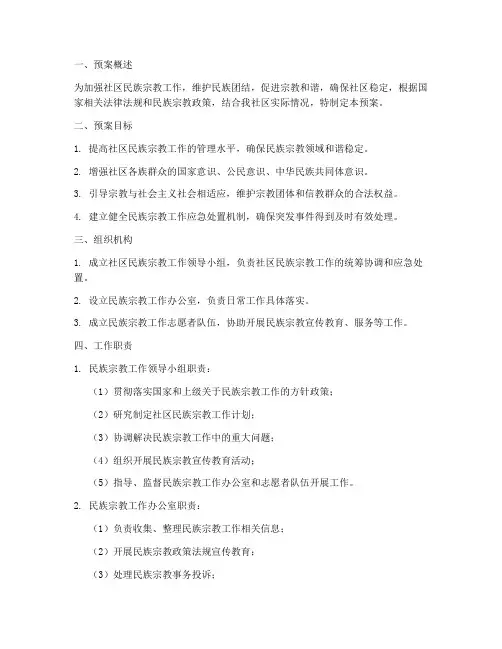 一、预案概述

为加强社区民族宗教工作，维护民族团结，促进宗教和谐，确保社区稳定，根据国家相关法律法规和民族宗教政策，结合我社区实际情况，特制定本预案。

二、预案目标

1. 提高社区民族宗教工作的管理水平，确保民族宗教领域和谐稳定。

2. 增强社区各族群众的国家意识、公民意识、中华民族共同体意识。

3. 引导宗教与社会主义社会相适应，维护宗教团体和信教群众的合法权益。

4. 建立健全民族宗教工作应急处置机制，确保突发事件得到及时有效处理。

三、组织机构

1. 成立社区民族宗教工作领导小组，负责社区民族宗教工作的统筹协调和应急处置。

2. 设立民族宗教工作办公室，负责日常工作具体落实。

3. 成立民族宗教工作志愿者队伍，协助开展民族宗教宣传教育、服务等工作。

四、工作职责

1. 民族宗教工作领导小组职责：

（1）贯彻落实国家和上级关于民族宗教工作的方针政策；

（2）研究制定社区民族宗教工作计划；

（3）协调解决民族宗教工作中的重大问题；

（4）组织开展民族宗教宣传教育活动；

（5）指导、监督民族宗教工作办公室和志愿者队伍开展工作。

2. 民族宗教工作办公室职责：

（1）负责收集、整理民族宗教工作相关信息；

（2）开展民族宗教政策法规宣传教育；

（3）处理民族宗教事务投诉；